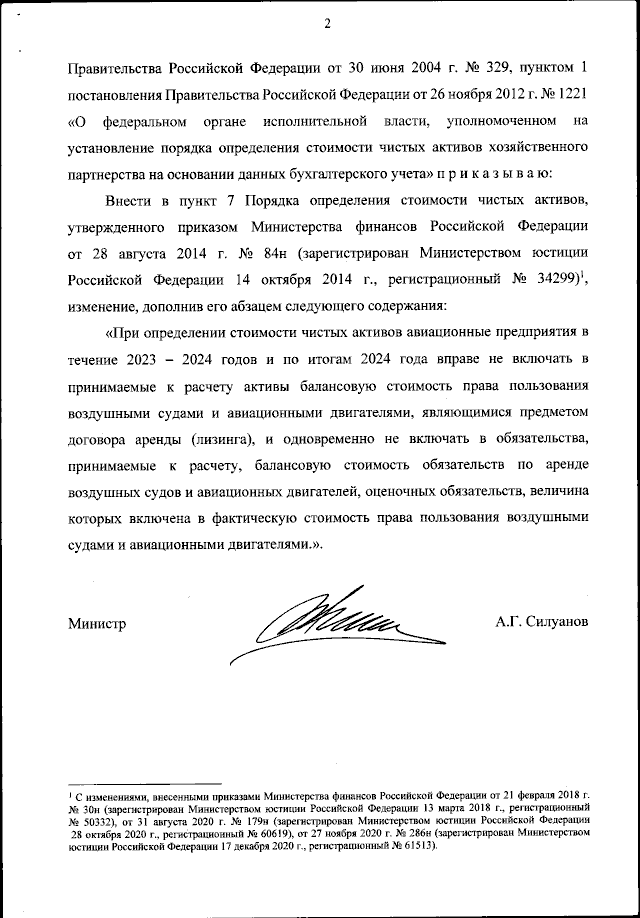 2

Правительства Российской Федерации от 30 июня 2004 г. № 329, пунктом 1 постановления Правительства Российской Федерации от 26 ноября 2012 г. № 1221 «О федеральном органе исполнительной власти, уполномоченном на установление порядка определения стоимости чистых активов хозяйственного партнерства на основании данных бухгалтерского учета» п р и к а з ы в а ю:

Внести в пункт 7 Порядка определения стоимости чистых активов, утвержденного приказом Министерства финансов Российской Федерации от 28 августа 2014 г. № 84н (зарегистрирован Министерством юстиции Российской Федерации 14 октября 2014 г., регистрационный № 34299)$^1$, изменение, дополнив его абзацем следующего содержания:

«При определении стоимости чистых активов авиационные предприятия в течение 2023 – 2024 годов и по итогам 2024 года вправе не включать в принимаемые к расчету активы балансовую стоимость права пользования воздушными судами и авиационными двигателями, являющимися предметом договора аренды (лизинга), и одновременно не включать в обязательства, принимаемые к расчету, балансовую стоимость обязательств по аренде воздушных судов и авиационных двигателей, оценочных обязательств, величина которых включена в фактическую стоимость права пользования воздушными судами и авиационными двигателями.».

Министр А.Г. Силуанов

$^1$ С изменениями, внесенными приказами Министерства финансов Российской Федерации от 21 февраля 2018 г. № 30н (зарегистрирован Министерством юстиции Российской Федерации 13 марта 2018 г., регистрационный № 50332), от 31 августа 2020 г. № 179н (зарегистрирован Министерством юстиции Российской Федерации 28 октября 2020 г., регистрационный № 60619), от 27 ноября 2020 г. № 286н (зарегистрирован Министерством юстиции Российской Федерации 17 декабря 2020 г., регистрационный № 61513).